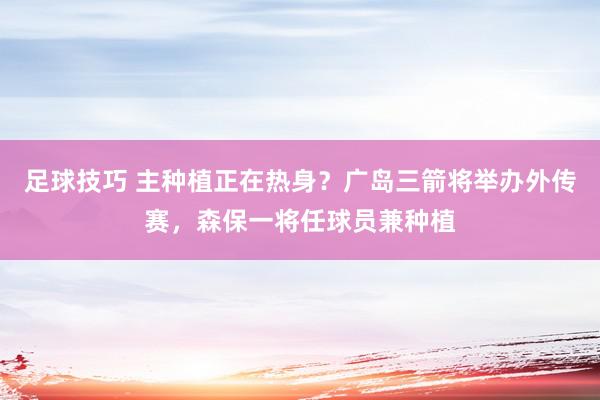 足球技巧 主种植正在热身？广岛三箭将举办外传赛，森保一将任球员兼种植